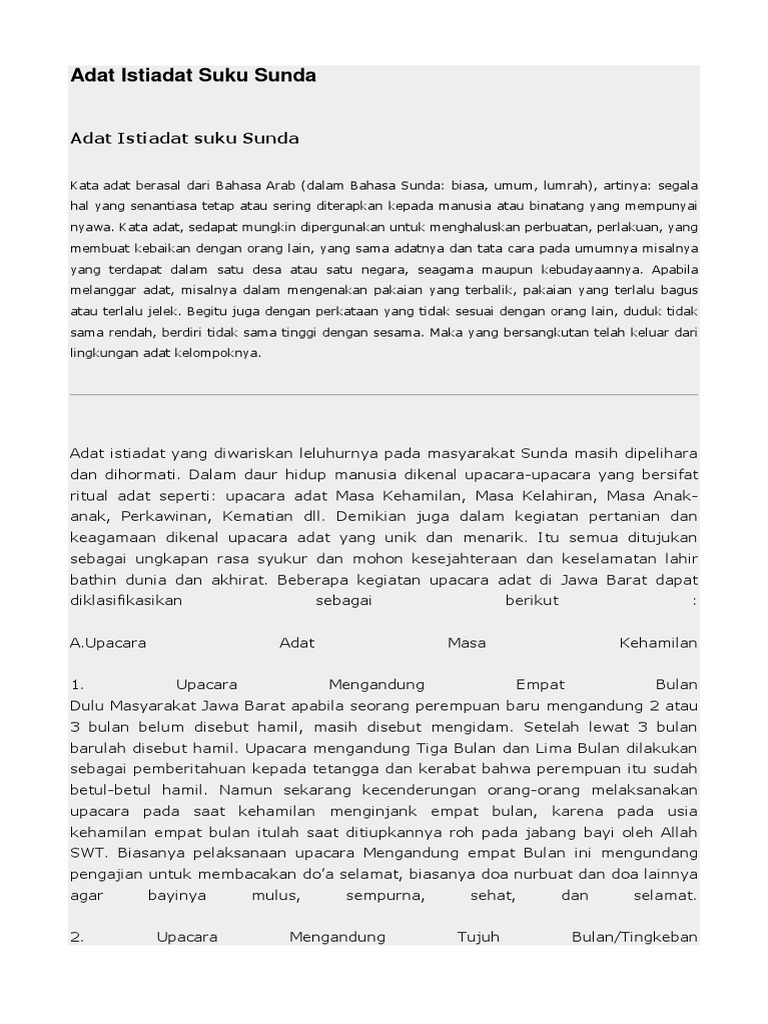 Adat Istiadat Suku Sunda

Adat Istiadat suku Sunda

Kata adat berasal dari Bahasa Arab (dalam Bahasa Sunda: biasa, umum, lumrah), artinya: segala hal yang senantiasa tetap atau sering diterapkan kepada manusia atau binatang yang mempunyai nyawa. Kata adat, sedapat mungkin dipergunakan untuk menghaluskan perbuatan, perlakuan, yang membuat kebaikan dengan orang lain, yang sama adatnya dan tata cara pada umumnya misalnya yang terdapat dalam satu desa atau satu negara, seagama maupun kebudayaannya. Apabila melanggar adat, misalnya dalam mengenakan pakaian yang terbalik, pakaian yang terlalu bagus atau terlalu jelek. Begitu juga dengan perkataan yang tidak sesuai dengan orang lain, duduk tidak sama rendah, berdiri tidak sama tinggi dengan sesama. Maka yang bersangkutan telah keluar dari lingkungan adat kelompoknya.

Adat istiadat yang diwariskan leluhurnya pada masyarakat Sunda masih dipelihara dan dihormati. Dalam daur hidup manusia dikenal upacara-upacara yang bersifat ritual adat seperti: upacara adat Masa Kehamilan, Masa Kelahiran, Masa Anak-anak, Perkawinan, Kematian dll. Demikian juga dalam kegiatan pertanian dan keagamaan dikenal upacara adat yang unik dan menarik. Itu semua ditujukan sebagai ungkapan rasa syukur dan mohon kesejahteraan dan keselamatan lahir bathin dunia dan akhirat. Beberapa kegiatan upacara adat di Jawa Barat dapat diklasifikasikan sebagai berikut :

A.Upacara Adat Masa Kehamilan

1. Upacara Mengandung Empat Bulan
Dulu Masyarakat Jawa Barat apabila seorang perempuan baru mengandung 2 atau 3 bulan belum disebut hamil, masih disebut mengidam. Setelah lewat 3 bulan barulah disebut hamil. Upacara mengandung Tiga Bulan dan Lima Bulan dilakukan sebagai pemberitahuan kepada tetangga dan kerabat bahwa perempuan itu sudah betul-betul hamil. Namun sekarang kecenderungan orang-orang melaksanakan upacara pada saat kehamilan menginjank empat bulan, karena pada usia kehamilan empat bulan itulah saat ditiupkannya roh pada jabang bayi oleh Allah SWT. Biasanya pelaksanaan upacara Mengandung empat Bulan ini mengundang pengajian untuk membacakan do'a selamat, biasanya doa nurbuat dan doa lainnya agar bayinya mulus, sempurna, sehat, dan selamat.

2. Upacara Mengandung Tujuh Bulan/Tingkeban